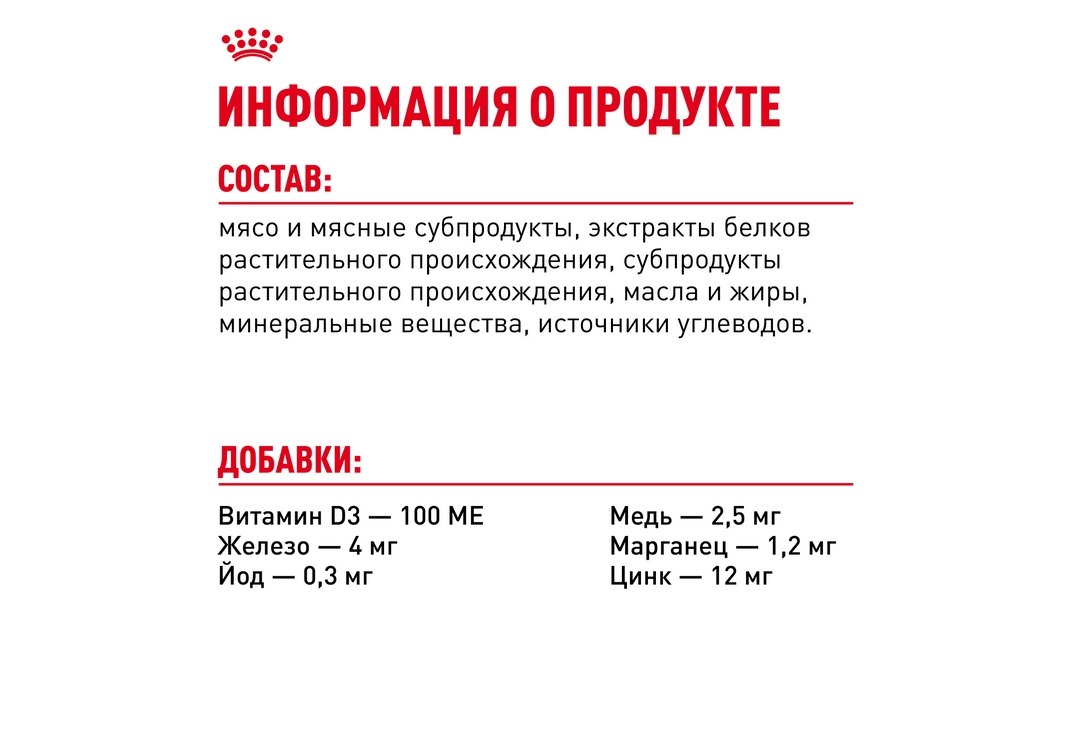 ИНФОРМАЦИЯ О ПРОДУКТЕ

СОСТАВ:

мясо и мясные субпродукты, экстракты белков растительного происхождения, субпродукты растительного происхождения, масла и жиры, минеральные вещества, источники углеводов.

ДОБАВКИ:

Витамин D3 — 100 МЕ
Железо — 4 мг
Йод — 0,3 мг

Медь — 2,5 мг
Марганец — 1,2 мг
Цинк — 12 мг